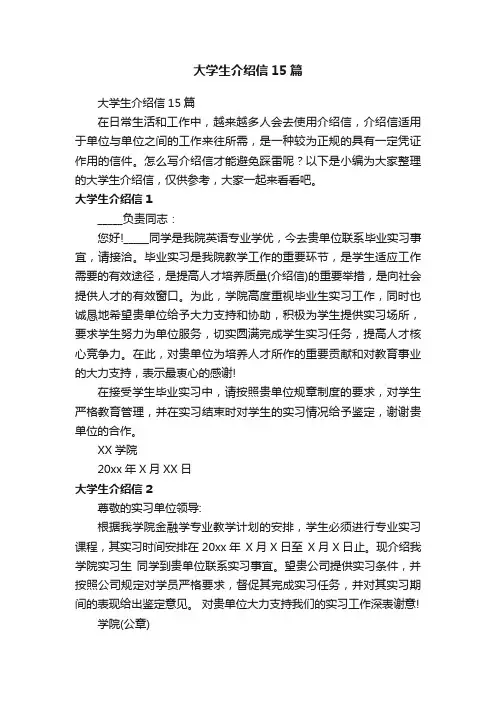 大学生介绍信 15 篇

大学生介绍信 15 篇

在日常生活和工作中，越来越多人会去使用介绍信，介绍信适用于单位与单位之间的工作来往所需，是一种较为正规的具有一定凭证作用的信件。怎么写介绍信才能避免踩雷呢？以下是小编为大家整理的大学生介绍信，仅供参考，大家一起来看看吧。

大学生介绍信 1

_____负责同志：

您好!_____同学是我院英语专业学优，今去贵单位联系毕业实习事宜，请接洽。毕业实习是我院教学工作的重要环节，是学生适应工作需要的有效途径，是提高人才培养质量(介绍信)的重要举措，是向社会提供人才的有效窗口。为此，学院高度重视毕业生实习工作，同时也诚恳地希望贵单位给予大力支持和协助，积极为学生提供实习场所，要求学生努力为单位服务，切实圆满完成学生实习任务，提高人才核心竞争力。在此，对贵单位为培养人才所作的重要贡献和对教育事业的大力支持，表示最衷心的感谢!

在接受学生毕业实习中，请按照贵单位规章制度的要求，对学生严格教育管理，并在实习结束时对学生的实习情况给予鉴定，谢谢贵单位的合作。

XX 学院

20xx 年 X 月 XX 日

大学生介绍信 2

尊敬的实习单位领导:

根据我学院金融学专业教学计划的安排，学生必须进行专业实习课程，其实习时间安排在 20xx 年 X 月 X 日至 X 月 X 日止。现介绍我学院实习生 同学到贵单位联系实习事宜。望贵公司提供实习条件，并按照公司规定对学员严格要求，督促其完成实习任务，并对其实习期间的表现给出鉴定意见。 对贵单位大力支持我们的实习工作深表谢意!

学院(公章)